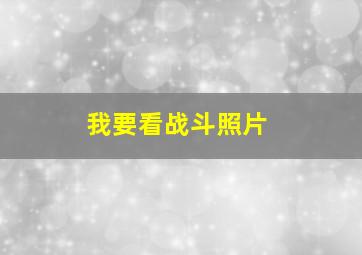 我要看战斗照片